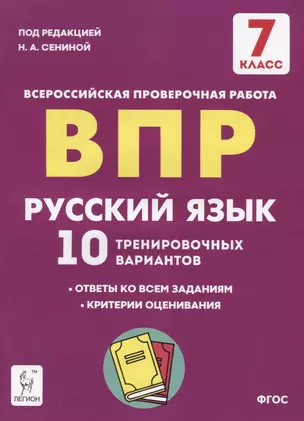 ПОД РЕДАКЦИЕЙ
Н. А. СЕНИНОЙ

7
КЛАСС

ВСЕРОССИЙСКАЯ ПРОВЕРОЧНАЯ РАБОТА

ВПР

РУССКИЙ ЯЗЫК

10 ТРЕНИРОВОЧНЫХ ВАРИАНТОВ

• ОТВЕТЫ КО ВСЕМ ЗАДАНИЯМ
• КРИТЕРИИ ОЦЕНИВАНИЯ

TM
ЛЕГИОН

ФГОС